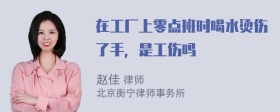 在工厂上零点班时喝水烫伤了手，是工伤吗

赵佳 律师
北京衡宁律师事务所